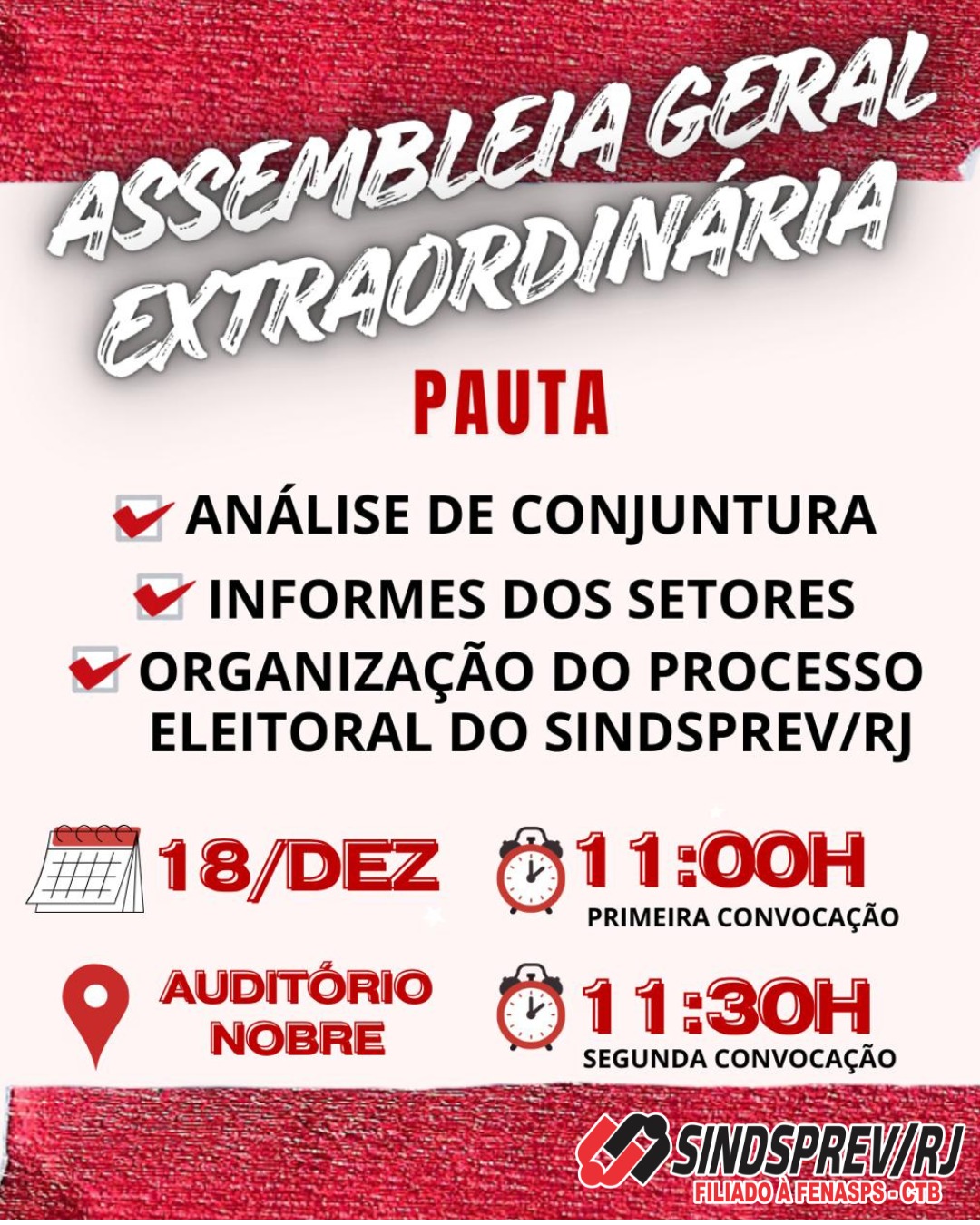 ASSEMBLEIA GERAL EXTRAORDINÁRIA

PAUTA

ANÁLISE DE CONJUNTURA
INFORMES DOS SETORES
ORGANIZAÇÃO DO PROCESSO ELEITORAL DO SINDSPREV/RJ

18/DEZ

11:00H
PRIMEIRA CONVOCAÇÃO

AUDITÓRIO NOBRE

11:30H
SEGUNDA CONVOCAÇÃO

SINDSPREV/RJ
FILIADO À FENASPS - CTB